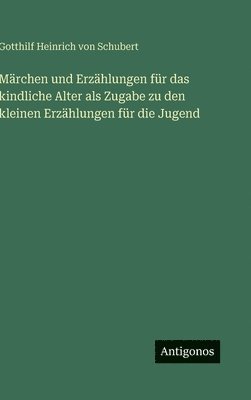 Gotthilf Heinrich von Schubert

Märchen und Erzählungen für das kindliche Alter als Zugabe zu den kleinen Erzählungen für die Jugend

Antigonos